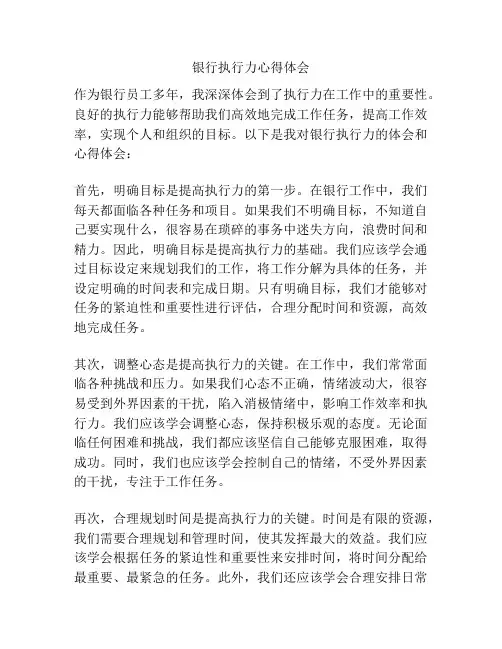 银行执行力心得体会

作为银行员工多年，我深深体会到了执行力在工作中的重要性。良好的执行力能够帮助我们高效地完成工作任务，提高工作效率，实现个人和组织的目标。以下是我对银行执行力的体会和心得体会：

首先，明确目标是提高执行力的第一步。在银行工作中，我们每天都面临各种任务和项目。如果我们不明确目标，不知道自己要实现什么，很容易在琐碎的事务中迷失方向，浪费时间和精力。因此，明确目标是提高执行力的基础。我们应该学会通过目标设定来规划我们的工作，将工作分解为具体的任务，并设定明确的时间表和完成日期。只有明确目标，我们才能够对任务的紧迫性和重要性进行评估，合理分配时间和资源，高效地完成任务。

其次，调整心态是提高执行力的关键。在工作中，我们常常面临各种挑战和压力。如果我们心态不正确，情绪波动大，很容易受到外界因素的干扰，陷入消极情绪中，影响工作效率和执行力。我们应该学会调整心态，保持积极乐观的态度。无论面临任何困难和挑战，我们都应该坚信自己能够克服困难，取得成功。同时，我们也应该学会控制自己的情绪，不受外界因素的干扰，专注于工作任务。

再次，合理规划时间是提高执行力的关键。时间是有限的资源，我们需要合理规划和管理时间，使其发挥最大的效益。我们应该学会根据任务的紧迫性和重要性来安排时间，将时间分配给最重要、最紧急的任务。此外，我们还应该学会合理安排日常